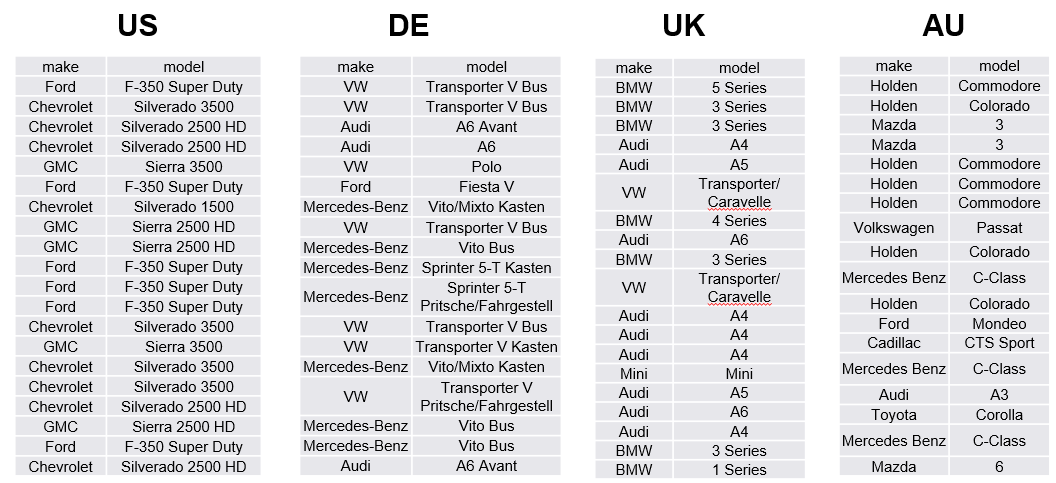 US

| make | model |
|---|---|
| Ford | F-350 Super Duty |
| Chevrolet | Silverado 3500 |
| Chevrolet | Silverado 2500 HD |
| Chevrolet | Silverado 2500 HD |
| GMC | Sierra 3500 |
| Ford | F-350 Super Duty |
| Chevrolet | Silverado 1500 |
| GMC | Sierra 2500 HD |
| GMC | Sierra 2500 HD |
| Ford | F-350 Super Duty |
| Ford | F-350 Super Duty |
| Ford | F-350 Super Duty |
| Chevrolet | Silverado 3500 |
| GMC | Sierra 3500 |
| Chevrolet | Silverado 3500 |
| Chevrolet | Silverado 3500 |
| Chevrolet | Silverado 2500 HD |
| GMC | Sierra 2500 HD |
| Ford | F-350 Super Duty |
| Chevrolet | Silverado 2500 HD |

DE

| make | model |
|---|---|
| VW | Transporter V Bus |
| VW | Transporter V Bus |
| Audi | A6 Avant |
| Audi | A6 |
| VW | Polo |
| Ford | Fiesta V |
| Mercedes-Benz | Vito/Mixto Kasten |
| VW | Transporter V Bus |
| Mercedes-Benz | Vito Bus |
| Mercedes-Benz | Sprinter 5-T Kasten |
| Mercedes-Benz | Sprinter 5-T Pritsche/Fahrgestell |
| VW | Transporter V Bus |
| VW | Transporter V Kasten |
| Mercedes-Benz | Vito/Mixto Kasten |
| VW | Transporter V Pritsche/Fahrgestell |
| Mercedes-Benz | Vito Bus |
| Mercedes-Benz | Vito Bus |
| Audi | A6 Avant |

UK

| make | model |
|---|---|
| BMW | 5 Series |
| BMW | 3 Series |
| BMW | 3 Series |
| Audi | A4 |
| Audi | A5 |
| VW | Transporter/ Caravelle |
| BMW | 4 Series |
| Audi | A6 |
| BMW | 3 Series |
| VW | Transporter/ Caravelle |
| Audi | A4 |
| Audi | A4 |
| Audi | A4 |
| Mini | Mini |
| Audi | A5 |
| Audi | A6 |
| Audi | A4 |
| BMW | 3 Series |
| BMW | 1 Series |

AU

| make | model |
|---|---|
| Holden | Commodore |
| Holden | Colorado |
| Mazda | 3 |
| Mazda | 3 |
| Holden | Commodore |
| Holden | Commodore |
| Holden | Commodore |
| Volkswagen | Passat |
| Holden | Colorado |
| Mercedes Benz | C-Class |
| Holden | Colorado |
| Ford | Mondeo |
| Cadillac | CTS Sport |
| Mercedes Benz | C-Class |
| Audi | A3 |
| Toyota | Corolla |
| Mercedes Benz | C-Class |
| Mazda | 6 |